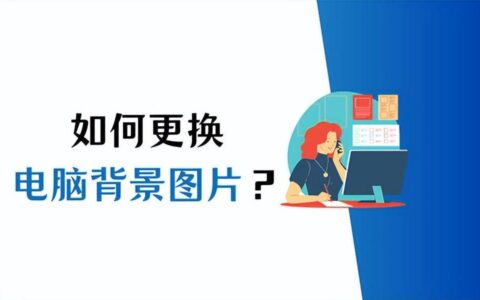 如何更换
电脑背景图片？